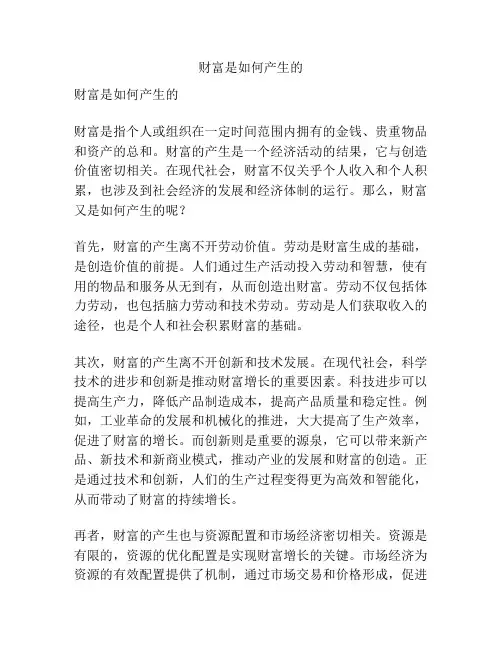 财富是如何产生的

财富是如何产生的

财富是指个人或组织在一定时间范围内拥有的金钱、贵重物品和资产的总和。财富的产生是一个经济活动的结果，它与创造价值密切相关。在现代社会，财富不仅关乎个人收入和个人积累，也涉及到社会经济的发展和经济体制的运行。那么，财富又是如何产生的呢？

首先，财富的产生离不开劳动价值。劳动是财富生成的基础，是创造价值的前提。人们通过生产活动投入劳动和智慧，使有用的物品和服务从无到有，从而创造出财富。劳动不仅包括体力劳动，也包括脑力劳动和技术劳动。劳动是人们获取收入的途径，也是个人和社会积累财富的基础。

其次，财富的产生离不开创新和技术发展。在现代社会，科学技术的进步和创新是推动财富增长的重要因素。科技进步可以提高生产力，降低产品制造成本，提高产品质量和稳定性。例如，工业革命的发展和机械化的推进，大大提高了生产效率，促进了财富的增长。而创新则是重要的源泉，它可以带来新产品、新技术和新商业模式，推动产业的发展和财富的创造。正是通过技术和创新，人们的生产过程变得更为高效和智能化，从而带动了财富的持续增长。

再者，财富的产生也与资源配置和市场经济密切相关。资源是有限的，资源的优化配置是实现财富增长的关键。市场经济为资源的有效配置提供了机制，通过市场交易和价格形成，促进